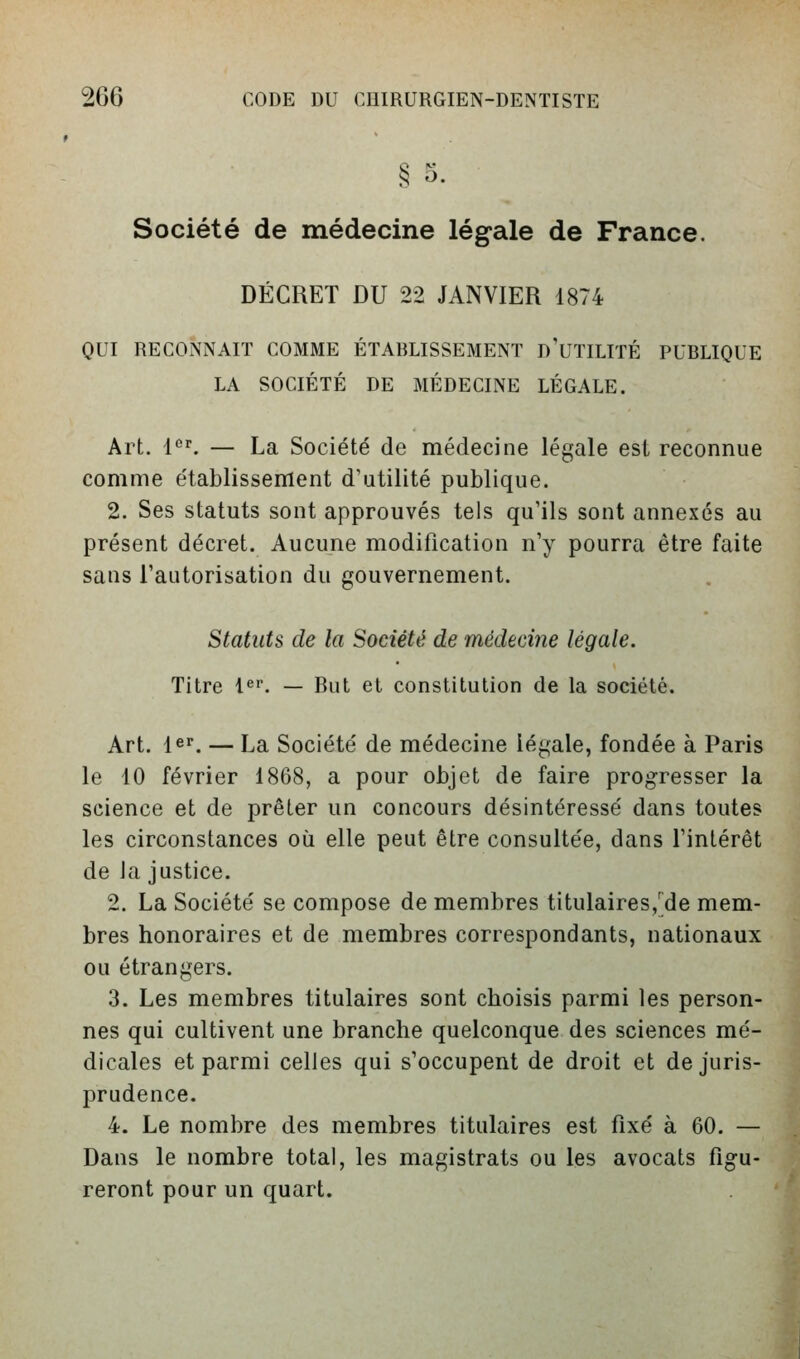 266 CODE DU CHIRURGIEN-DENTISTE

§ 5.

Société de médecine légale de France.

DÉCRET DU 22 JANVIER 1874

QUI RECONNAIT COMME ÉTABLISSEMENT D'UTILITÉ PUBLIQUE LA SOCIÉTÉ DE MÉDECINE LÉGALE.

Art. 1er. — La Société de médecine légale est reconnue comme établissement d'utilité publique.

2. Ses statuts sont approuvés tels qu'ils sont annexés au présent décret. Aucune modification n'y pourra être faite sans l'autorisation du gouvernement.

Statuts de la Société de médecine légale.

Titre 1er. — But et constitution de la société.

Art. 1er. — La Société de médecine légale, fondée à Paris le 10 février 1868, a pour objet de faire progresser la science et de prêter un concours désintéressé dans toutes les circonstances où elle peut être consultée, dans l'intérêt de la justice.

2. La Société se compose de membres titulaires, de membres honoraires et de membres correspondants, nationaux ou étrangers.

3. Les membres titulaires sont choisis parmi les personnes qui cultivent une branche quelconque des sciences médicales et parmi celles qui s'occupent de droit et de jurisprudence.

4. Le nombre des membres titulaires est fixé à 60. — Dans le nombre total, les magistrats ou les avocats figureront pour un quart.